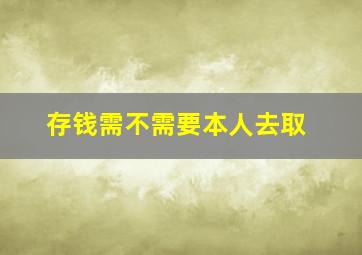 存钱需不需要本人去取